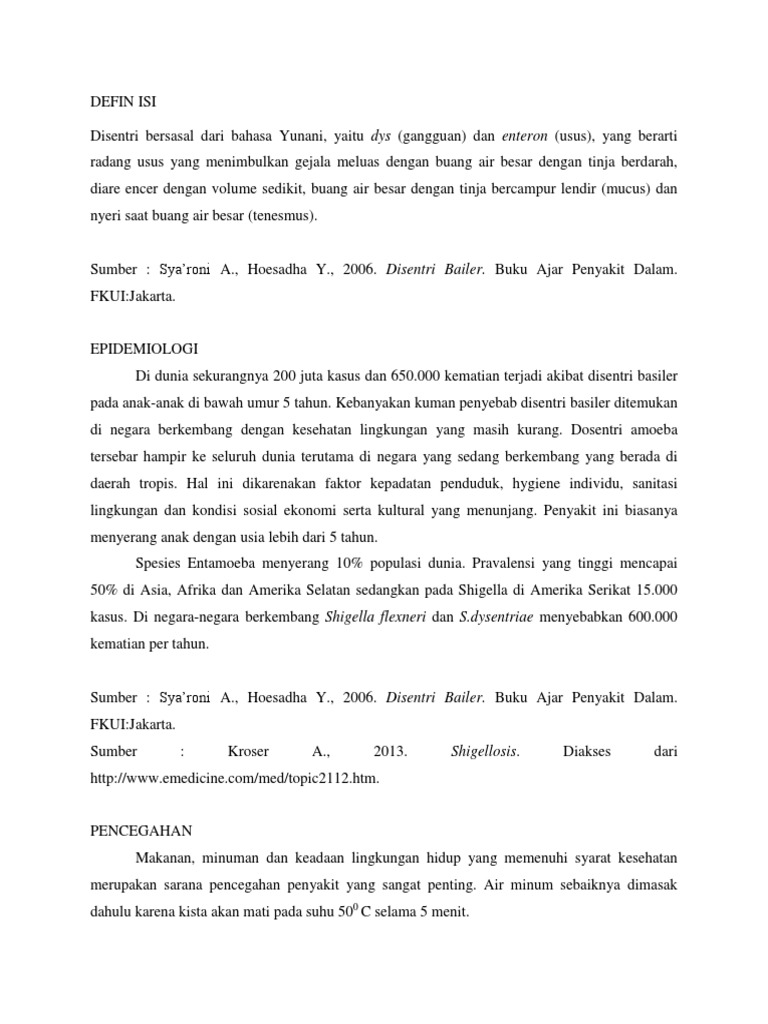 DEFIN ISI

Disentri bersasal dari bahasa Yunani, yaitu dys (gangguan) dan enteron (usus), yang berarti radang usus yang menimbulkan gejala meluas dengan buang air besar dengan tinja berdarah, diare encer dengan volume sedikit, buang air besar dengan tinja bercampur lendir (mucus) dan nyeri saat buang air besar (tenesmus).

Sumber : Sya'roni A., Hoesadha Y., 2006. Disentri Bailer. Buku Ajar Penyakit Dalam. FKUI:Jakarta.

EPIDEMIOLOGI

Di dunia sekurangnya 200 juta kasus dan 650.000 kematian terjadi akibat disentri basiler pada anak-anak di bawah umur 5 tahun. Kebanyakan kuman penyebab disentri basiler ditemukan di negara berkembang dengan kesehatan lingkungan yang masih kurang. Dosentri amoeba tersebar hampir ke seluruh dunia terutama di negara yang sedang berkembang yang berada di daerah tropis. Hal ini dikarenakan faktor kepadatan penduduk, hygiene individu, sanitasi lingkungan dan kondisi sosial ekonomi serta kultural yang menunjang. Penyakit ini biasanya menyerang anak dengan usia lebih dari 5 tahun.

Spesies Entamoeba menyerang 10% populasi dunia. Pravalensi yang tinggi mencapai 50% di Asia, Afrika dan Amerika Selatan sedangkan pada Shigella di Amerika Serikat 15.000 kasus. Di negara-negara berkembang Shigella flexneri dan S.dysentriae menyebabkan 600.000 kematian per tahun.

Sumber : Sya'roni A., Hoesadha Y., 2006. Disentri Bailer. Buku Ajar Penyakit Dalam. FKUI:Jakarta.
Sumber : Kroser A., 2013. Shigellosis. Diakses dari http://www.emedicine.com/med/topic2112.htm.

PENCEGAHAN

Makanan, minuman dan keadaan lingkungan hidup yang memenuhi syarat kesehatan merupakan sarana pencegahan penyakit yang sangat penting. Air minum sebaiknya dimasak dahulu karena kista akan mati pada suhu $50^0$ C selama 5 menit.